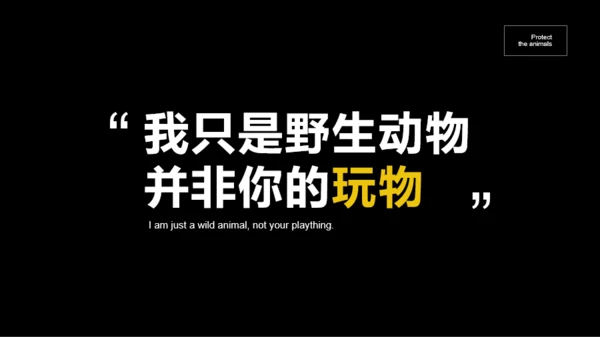 Protect
the animals

“ 我只是野生动物
并非你的玩物 ”

I am just a wild animal, not your plaything.